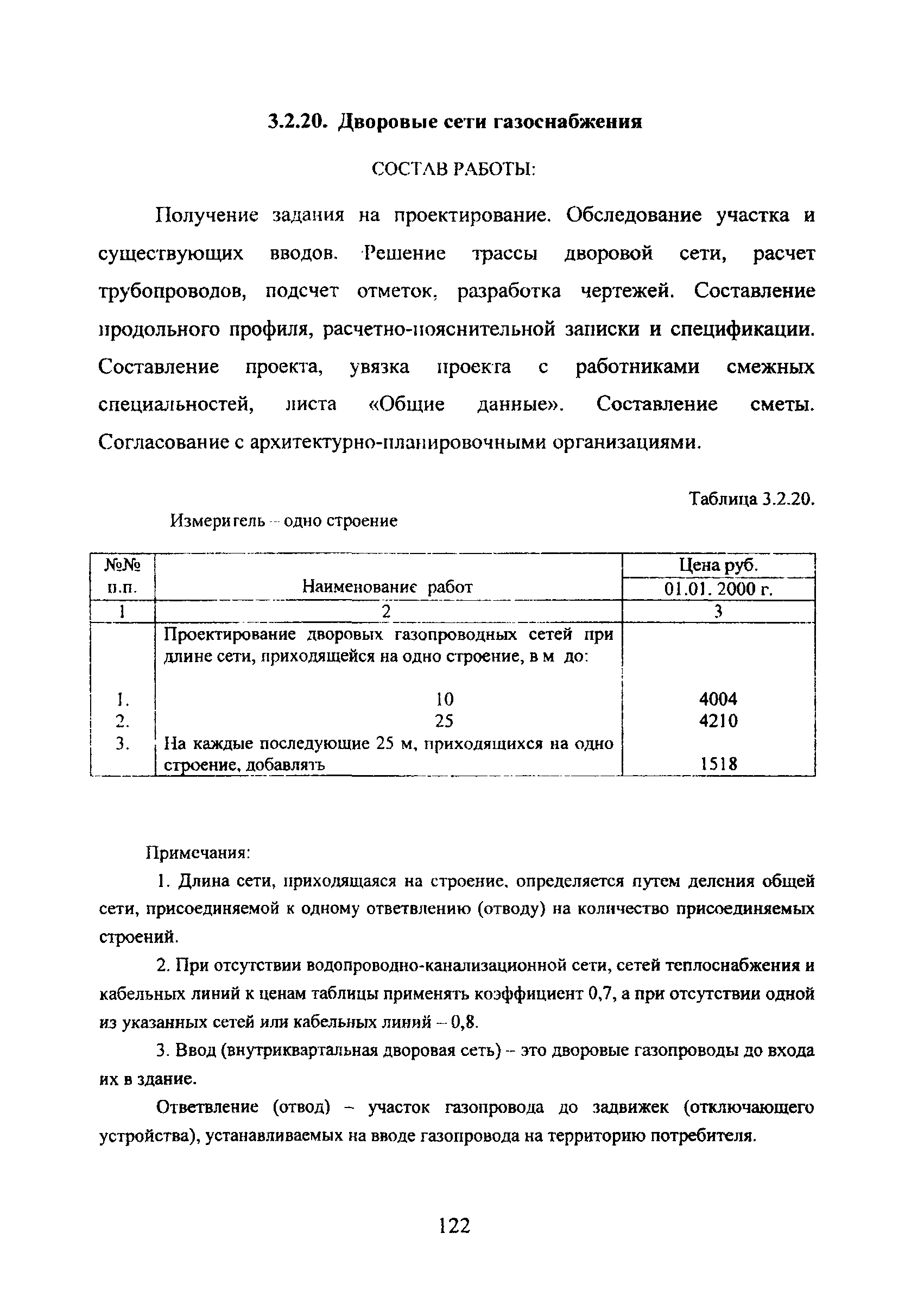 3.2.20. Дворовые сети газоснабжения

СОСТАВ РАБОТЫ:

Получение задания на проектирование. Обследование участка и существующих вводов. Решение трассы дворовой сети, расчет трубопроводов, подсчет отметок, разработка чертежей. Составление продольного профиля, расчетно-пояснительной записки и спецификации. Составление проекта, увязка проекта с работниками смежных специальностей, листа «Общие данные». Составление сметы. Согласование с архитектурно-планировочными организациями.

Таблица 3.2.20.

Измеритель – одно строение

| №№ п.п. | Наименование работ | Цена руб. 01.01. 2000 г. |
|---|---|---|
| 1 | 2 | 3 |
| | Проектирование дворовых газопроводных сетей при длине сети, приходящейся на одно строение, в м до: | |
| 1. | 10 | 4004 |
| 2. | 25 | 4210 |
| 3. | На каждые последующие 25 м, приходящихся на одно строение, добавлять | 1518 |

Примечания:

1. Длина сети, приходящаяся на строение, определяется путем деления общей сети, присоединяемой к одному ответвлению (отводу) на количество присоединяемых строений.

2. При отсутствии водопроводно-канализационной сети, сетей теплоснабжения и кабельных линий к ценам таблицы применять коэффициент 0,7, а при отсутствии одной из указанных сетей или кабельных линий – 0,8.

3. Ввод (внутриквартальная дворовая сеть) – это дворовые газопроводы до входа их в здание.

Ответвление (отвод) – участок газопровода до задвижек (отключающего устройства), устанавливаемых на вводе газопровода на территорию потребителя.

122